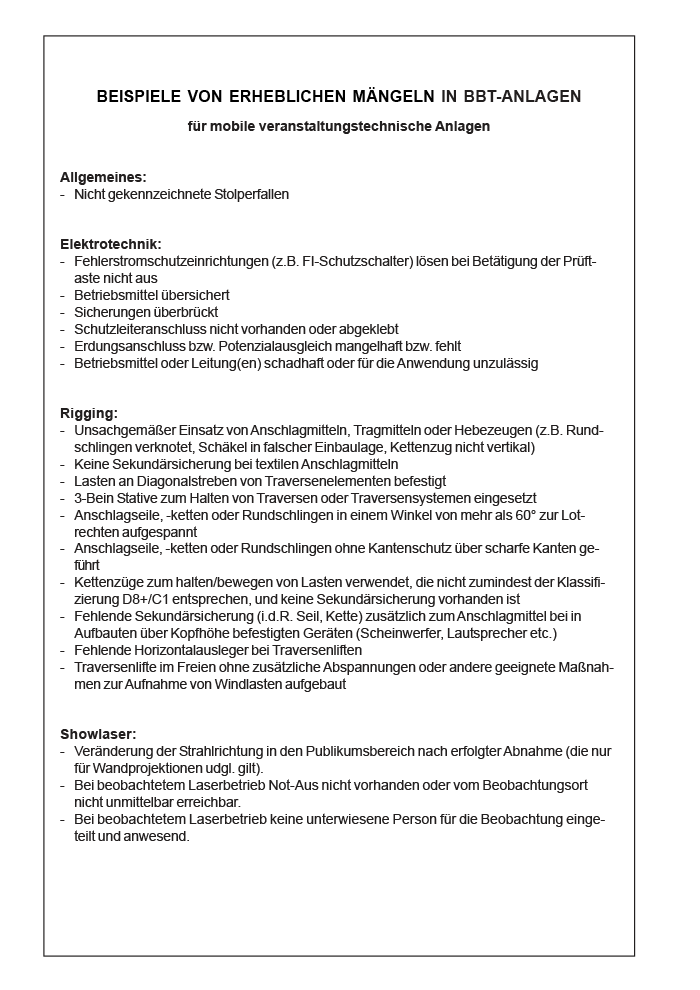 BEISPIELE VON ERHEBLICHEN MÄNGELN IN BBT-ANLAGEN

für mobile veranstaltungstechnische Anlagen

Allgemeines:
- Nicht gekennzeichnete Stolperfallen

Elektrotechnik:
- Fehlerstromschutzeinrichtungen (z.B. FI-Schutzschalter) lösen bei Betätigung der Prüftaste nicht aus
- Betriebsmittel übersichert
- Sicherungen überbrückt
- Schutzleiteranschluss nicht vorhanden oder abgeklebt
- Erdungsanschluss bzw. Potenzialausgleich mangelhaft bzw. fehlt
- Betriebsmittel oder Leitung(en) schadhaft oder für die Anwendung unzulässig

Rigging:
- Unsachgemäßer Einsatz von Anschlagmitteln, Tragmitteln oder Hebezeugen (z.B. Rundschlingen verknotet, Schäkel in falscher Einbaulage, Kettenzug nicht vertikal)
- Keine Sekundärsicherung bei textilen Anschlagmitteln
- Lasten an Diagonalstreben von Traversenelementen befestigt
- 3-Bein Stative zum Halten von Traversen oder Traversensystemen eingesetzt
- Anschlagseile, -ketten oder Rundschlingen in einem Winkel von mehr als 60° zur Lotrechten aufgespannt
- Anschlagseile, -ketten oder Rundschlingen ohne Kantenschutz über scharfe Kanten geführt
- Kettenzüge zum halten/bewegen von Lasten verwendet, die nicht zumindest der Klassifizierung D8+/C1 entsprechen, und keine Sekundärsicherung vorhanden ist
- Fehlende Sekundärsicherung (i.d.R. Seil, Kette) zusätzlich zum Anschlagmittel bei in Aufbauten über Kopfhöhe befestigten Geräten (Scheinwerfer, Lautsprecher etc.)
- Fehlende Horizontalausleger bei Traversenliften
- Traversenlifte im Freien ohne zusätzliche Abspannungen oder andere geeignete Maßnahmen zur Aufnahme von Windlasten aufgebaut

Showlaser:
- Veränderung der Strahlrichtung in den Publikumsbereich nach erfolgter Abnahme (die nur für Wandprojektionen udgl. gilt).
- Bei beobachtetem Laserbetrieb Not-Aus nicht vorhanden oder vom Beobachtungsort nicht unmittelbar erreichbar.
- Bei beobachtetem Laserbetrieb keine unterwiesene Person für die Beobachtung eingeteilt und anwesend.